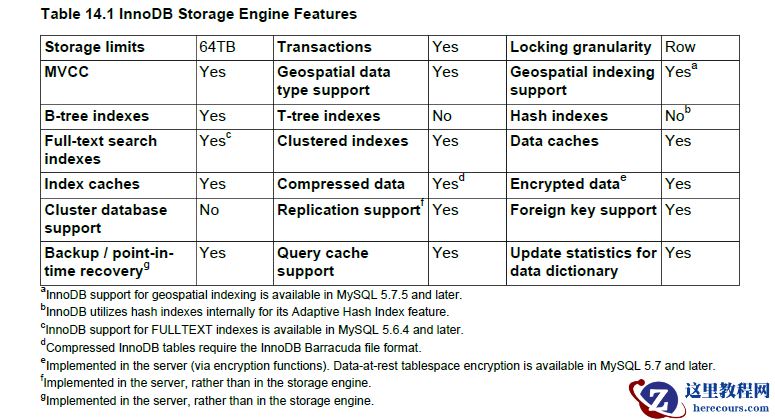 Table 14.1 InnoDB Storage Engine Features

| Storage limits | 64TB | Transactions | Yes | Locking granularity | Row |
|---|---|---|---|---|---|
| MVCC | Yes | Geospatial data type support | Yes | Geospatial indexing support | Yes$^{a}$ |
| B-tree indexes | Yes | T-tree indexes | No | Hash indexes | No$^{b}$ |
| Full-text search indexes | Yes$^{c}$ | Clustered indexes | Yes | Data caches | Yes |
| Index caches | Yes | Compressed data | Yes$^{d}$ | Encrypted data$^{e}$ | Yes |
| Cluster database support | No | Replication support$^{f}$ | Yes | Foreign key support | Yes |
| Backup / point-in-time recovery$^{g}$ | Yes | Query cache support | Yes | Update statistics for data dictionary | Yes |

$^{a}$InnoDB support for geospatial indexing is available in MySQL 5.7.5 and later.
$^{b}$InnoDB utilizes hash indexes internally for its Adaptive Hash Index feature.
$^{c}$InnoDB support for FULLTEXT indexes is available in MySQL 5.6.4 and later.
$^{d}$Compressed InnoDB tables require the InnoDB Barracuda file format.
$^{e}$Implemented in the server (via encryption functions). Data-at-rest tablespace encryption is available in MySQL 5.7 and later.
$^{f}$Implemented in the server, rather than in the storage engine.
$^{g}$Implemented in the server, rather than in the storage engine.

这里教程网
herecours.com